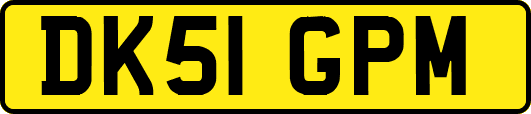 DK51 GPM